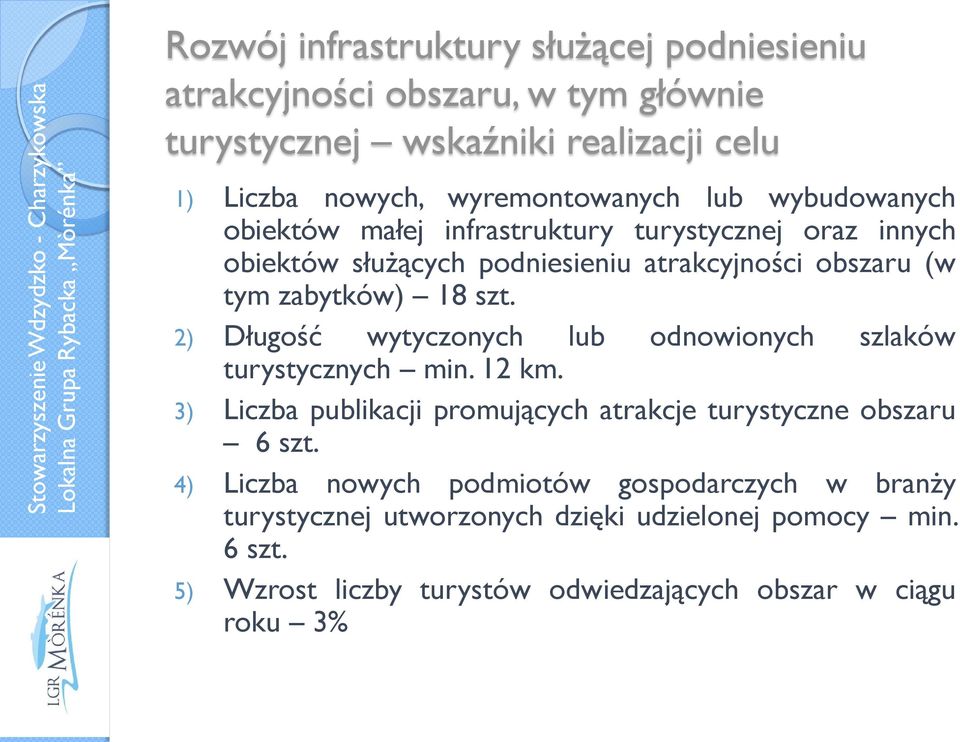 Stowarzyszenie Wdzydzko - Charzykowska
Lokalna Grupa Rybacka „Mòrénka"

LGR MÒRÉNKA

Rozwój infrastruktury służącej podniesieniu atrakcyjności obszaru, w tym głównie turystycznej – wskaźniki realizacji celu

1) Liczba nowych, wyremontowanych lub wybudowanych obiektów małej infrastruktury turystycznej oraz innych obiektów służących podniesieniu atrakcyjności obszaru (w tym zabytków) – 18 szt.

2) Długość wytyczonych lub odnowionych szlaków turystycznych – min. 12 km.

3) Liczba publikacji promujących atrakcje turystyczne obszaru – 6 szt.

4) Liczba nowych podmiotów gospodarczych w branży turystycznej utworzonych dzięki udzielonej pomocy – min. 6 szt.

5) Wzrost liczby turystów odwiedzających obszar w ciągu roku – 3%